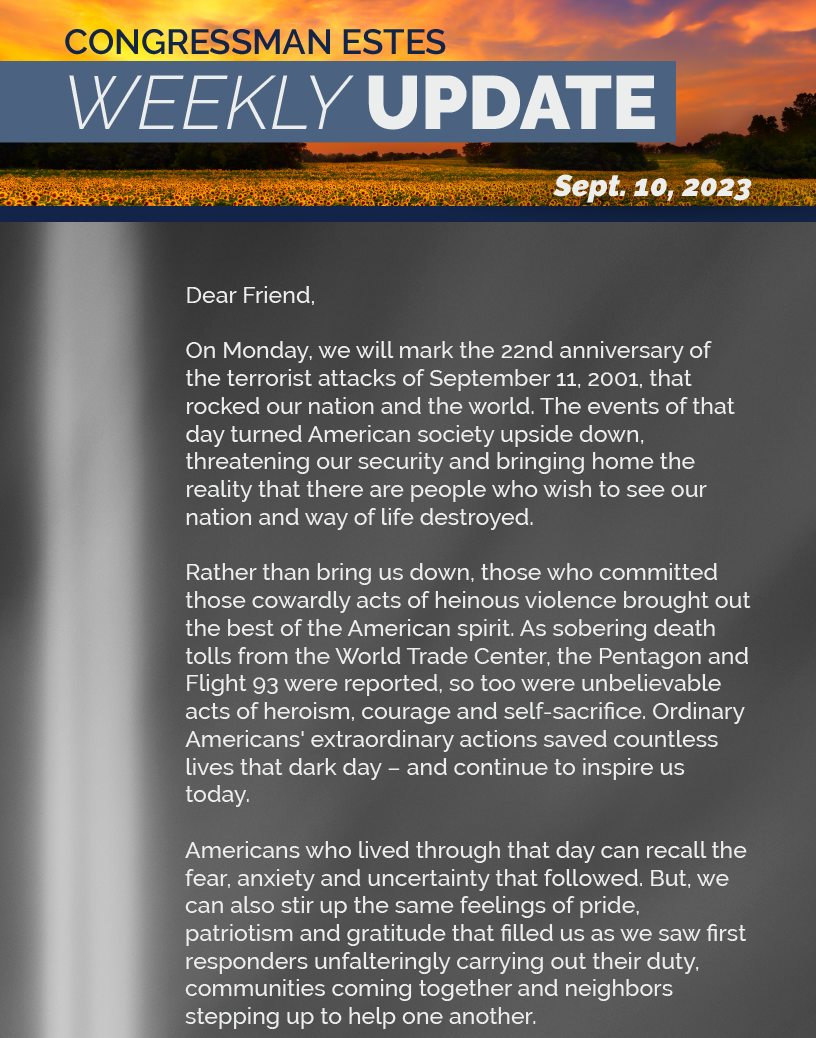 CONGRESSMAN ESTES
WEEKLY UPDATE
Sept. 10, 2023

Dear Friend,

On Monday, we will mark the 22nd anniversary of the terrorist attacks of September 11, 2001, that rocked our nation and the world. The events of that day turned American society upside down, threatening our security and bringing home the reality that there are people who wish to see our nation and way of life destroyed.

Rather than bring us down, those who committed those cowardly acts of heinous violence brought out the best of the American spirit. As sobering death tolls from the World Trade Center, the Pentagon and Flight 93 were reported, so too were unbelievable acts of heroism, courage and self-sacrifice. Ordinary Americans' extraordinary actions saved countless lives that dark day – and continue to inspire us today.

Americans who lived through that day can recall the fear, anxiety and uncertainty that followed. But, we can also stir up the same feelings of pride, patriotism and gratitude that filled us as we saw first responders unfalteringly carrying out their duty, communities coming together and neighbors stepping up to help one another.